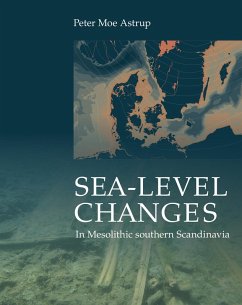 Peter Moe Astrup

SEA-LEVEL CHANGES

In Mesolithic southern Scandinavia